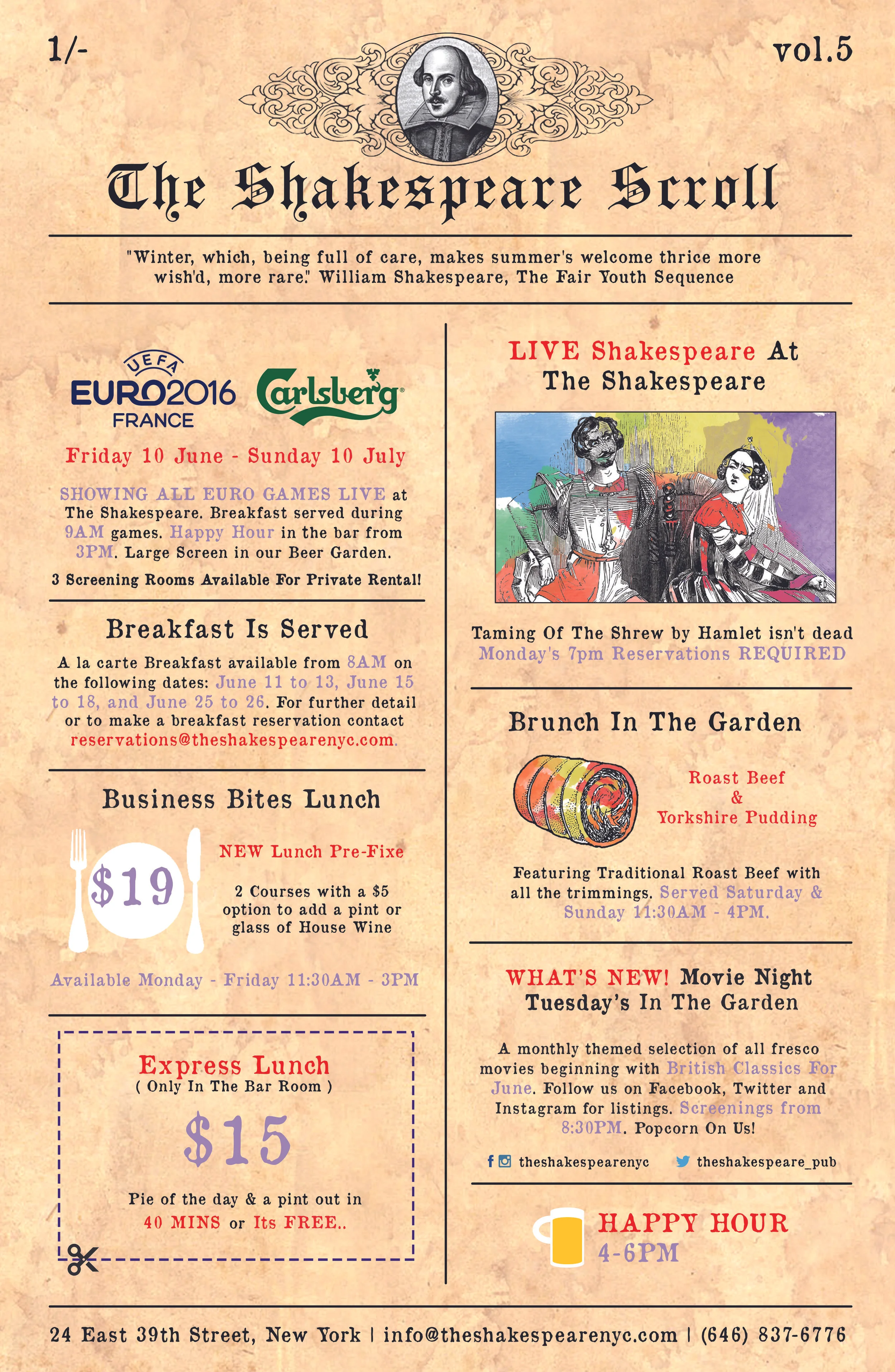 1/-

vol.5

The Shakespeare Scroll

"Winter, which, being full of care, makes summer's welcome thrice more wish'd, more rare." William Shakespeare, The Fair Youth Sequence

UEFA EURO2016 FRANCE

Carlsberg

Friday 10 June - Sunday 10 July

SHOWING ALL EURO GAMES LIVE at The Shakespeare. Breakfast served during 9AM games. Happy Hour in the bar from 3PM. Large Screen in our Beer Garden.

3 Screening Rooms Available For Private Rental!

Breakfast Is Served

A la carte Breakfast available from 8AM on the following dates: June 11 to 13, June 15 to 18, and June 25 to 26. For further detail or to make a breakfast reservation contact reservations@theshakespearenyc.com.

Business Bites Lunch

$19

NEW Lunch Pre-Fixe

2 Courses with a $5 option to add a pint or glass of House Wine

Available Monday - Friday 11:30AM - 3PM

Express Lunch
( Only In The Bar Room )

$15

Pie of the day & a pint out in 40 MINS or Its FREE..

LIVE Shakespeare At The Shakespeare

Taming Of The Shrew by Hamlet isn't dead
Monday's 7pm Reservations REQUIRED

Brunch In The Garden

Roast Beef & Yorkshire Pudding

Featuring Traditional Roast Beef with all the trimmings. Served Saturday & Sunday 11:30AM - 4PM.

WHAT'S NEW! Movie Night Tuesday's In The Garden

A monthly themed selection of all fresco movies beginning with British Classics For June. Follow us on Facebook, Twitter and Instagram for listings. Screenings from 8:30PM. Popcorn On Us!

theshakespearenyc theshakespeare_pub

HAPPY HOUR
4-6PM

24 East 39th Street, New York | info@theshakespearenyc.com | (646) 837-6776